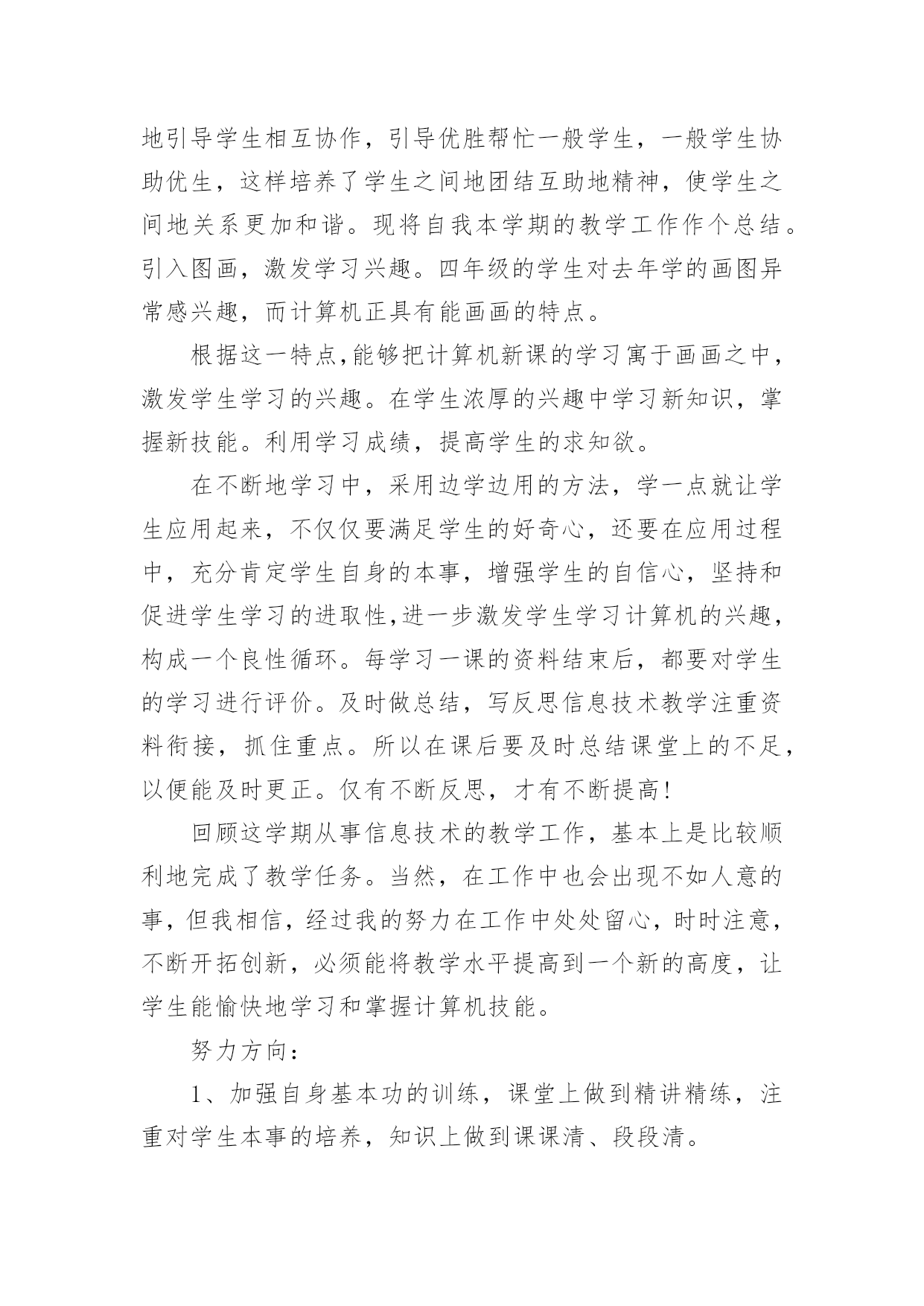 地引导学生相互协作，引导优胜帮忙一般学生，一般学生协助优生，这样培养了学生之间地团结互助地精神，使学生之间地关系更加和谐。现将自我本学期的教学工作作个总结。引入图画，激发学习兴趣。四年级的学生对去年学的画图异常感兴趣，而计算机正具有能画画的特点。

根据这一特点,能够把计算机新课的学习寓于画画之中，激发学生学习的兴趣。在学生浓厚的兴趣中学习新知识，掌握新技能。利用学习成绩，提高学生的求知欲。

在不断地学习中，采用边学边用的方法，学一点就让学生应用起来，不仅仅要满足学生的好奇心，还要在应用过程中，充分肯定学生自身的本事，增强学生的自信心，坚持和促进学生学习的进取性,进一步激发学生学习计算机的兴趣，构成一个良性循环。每学习一课的资料结束后，都要对学生的学习进行评价。及时做总结，写反思信息技术教学注重资料衔接，抓住重点。所以在课后要及时总结课堂上的不足，以便能及时更正。仅有不断反思，才有不断提高!

回顾这学期从事信息技术的教学工作，基本上是比较顺利地完成了教学任务。当然，在工作中也会出现不如人意的事，但我相信，经过我的努力在工作中处处留心，时时注意，不断开拓创新，必须能将教学水平提高到一个新的高度，让学生能愉快地学习和掌握计算机技能。

努力方向：

1、加强自身基本功的训练，课堂上做到精讲精练，注重对学生本事的培养，知识上做到课课清、段段清。